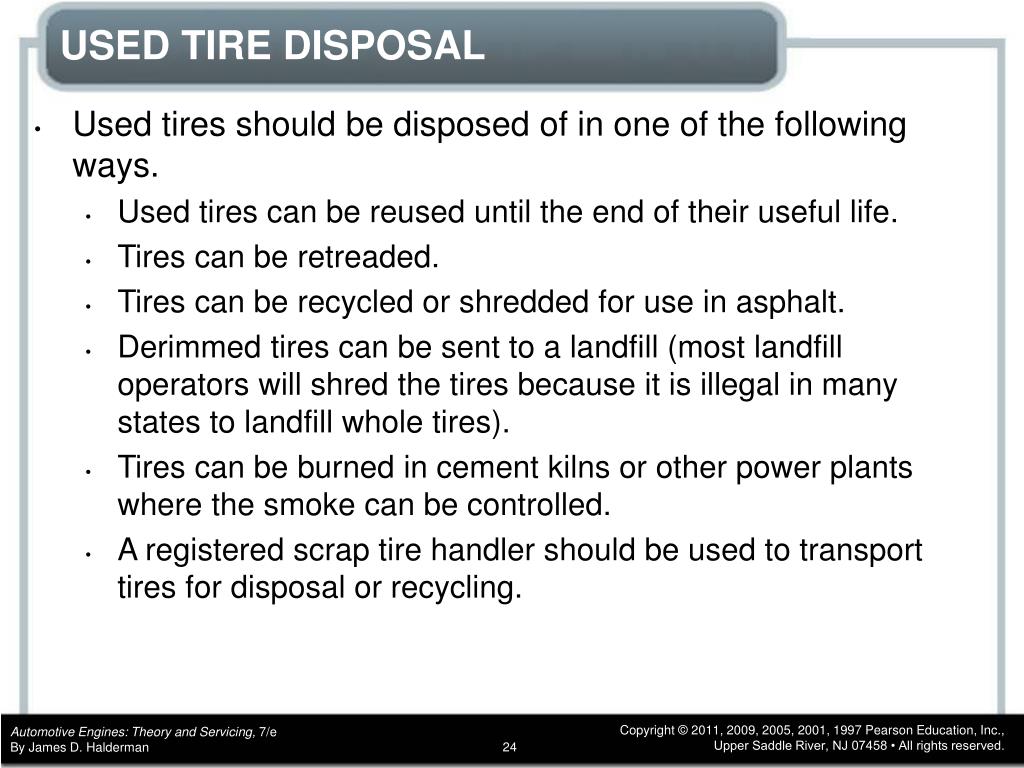 USED TIRE DISPOSAL

• Used tires should be disposed of in one of the following ways.
  • Used tires can be reused until the end of their useful life.
  • Tires can be retreaded.
  • Tires can be recycled or shredded for use in asphalt.
  • Derimmed tires can be sent to a landfill (most landfill operators will shred the tires because it is illegal in many states to landfill whole tires).
  • Tires can be burned in cement kilns or other power plants where the smoke can be controlled.
  • A registered scrap tire handler should be used to transport tires for disposal or recycling.

Automotive Engines: Theory and Servicing, 7/e
By James D. Halderman

24

Copyright © 2011, 2009, 2005, 2001, 1997 Pearson Education, Inc.,
Upper Saddle River, NJ 07458 • All rights reserved.